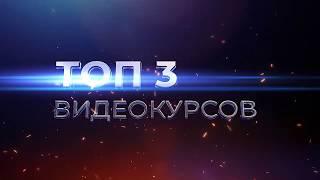 ТОП 3
ВИДЕОКУРСОВ